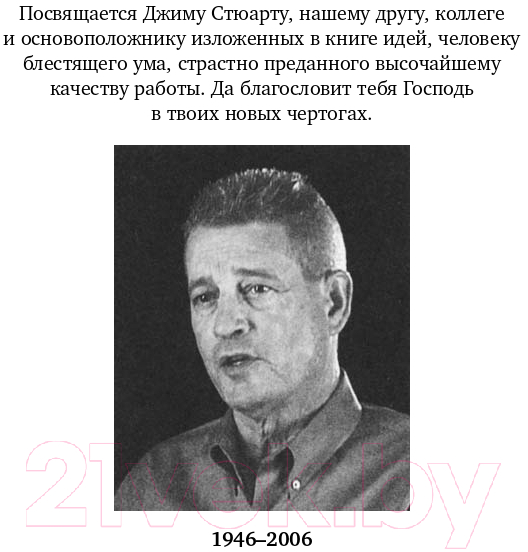 Посвящается Джиму Стюарту, нашему другу, коллеге и основоположнику изложенных в книге идей, человеку блестящего ума, страстно преданного высочайшему качеству работы. Да благословит тебя Господь в твоих новых чертогах.

21vek.by

1946–2006